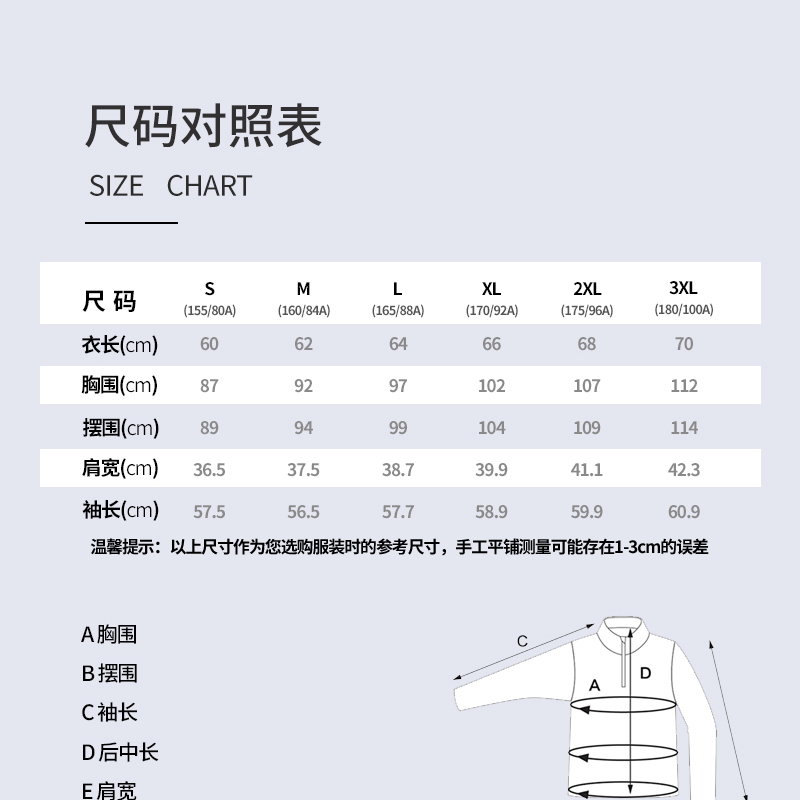 尺码对照表

SIZE CHART

| 尺 码 | S (155/80A) | M (160/84A) | L (165/88A) | XL (170/92A) | 2XL (175/96A) | 3XL (180/100A) |
|---|---|---|---|---|---|---|
| 衣长(cm) | 60 | 62 | 64 | 66 | 68 | 70 |
| 胸围(cm) | 87 | 92 | 97 | 102 | 107 | 112 |
| 摆围(cm) | 89 | 94 | 99 | 104 | 109 | 114 |
| 肩宽(cm) | 36.5 | 37.5 | 38.7 | 39.9 | 41.1 | 42.3 |
| 袖长(cm) | 57.5 | 56.5 | 57.7 | 58.9 | 59.9 | 60.9 |

温馨提示：以上尺寸作为您选购服装时的参考尺寸，手工平铺测量可能存在1-3cm的误差

A 胸围
B 摆围
C 袖长
D 后中长
E 肩宽

C
A
D